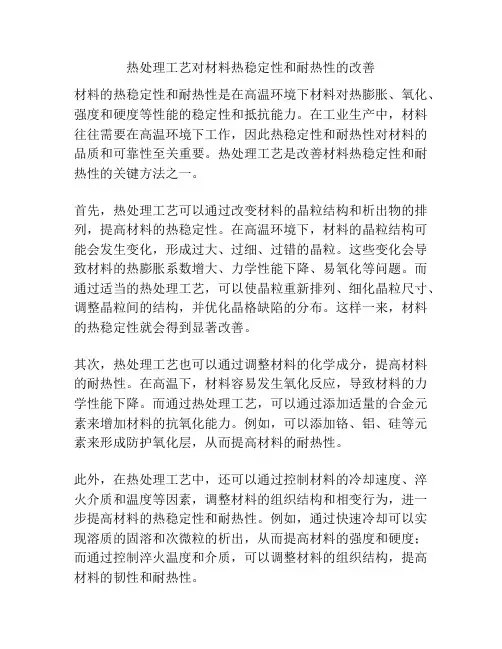 热处理工艺对材料热稳定性和耐热性的改善

材料的热稳定性和耐热性是在高温环境下材料对热膨胀、氧化、强度和硬度等性能的稳定性和抵抗能力。在工业生产中，材料往往需要在高温环境下工作，因此热稳定性和耐热性对材料的品质和可靠性至关重要。热处理工艺是改善材料热稳定性和耐热性的关键方法之一。

首先，热处理工艺可以通过改变材料的晶粒结构和析出物的排列，提高材料的热稳定性。在高温环境下，材料的晶粒结构可能会发生变化，形成过大、过细、过错的晶粒。这些变化会导致材料的热膨胀系数增大、力学性能下降、易氧化等问题。而通过适当的热处理工艺，可以使晶粒重新排列、细化晶粒尺寸、调整晶粒间的结构，并优化晶格缺陷的分布。这样一来，材料的热稳定性就会得到显著改善。

其次，热处理工艺也可以通过调整材料的化学成分，提高材料的耐热性。在高温下，材料容易发生氧化反应，导致材料的力学性能下降。而通过热处理工艺，可以通过添加适量的合金元素来增加材料的抗氧化能力。例如，可以添加铬、铝、硅等元素来形成防护氧化层，从而提高材料的耐热性。

此外，在热处理工艺中，还可以通过控制材料的冷却速度、淬火介质和温度等因素，调整材料的组织结构和相变行为，进一步提高材料的热稳定性和耐热性。例如，通过快速冷却可以实现溶质的固溶和次微粒的析出，从而提高材料的强度和硬度；而通过控制淬火温度和介质，可以调整材料的组织结构，提高材料的韧性和耐热性。